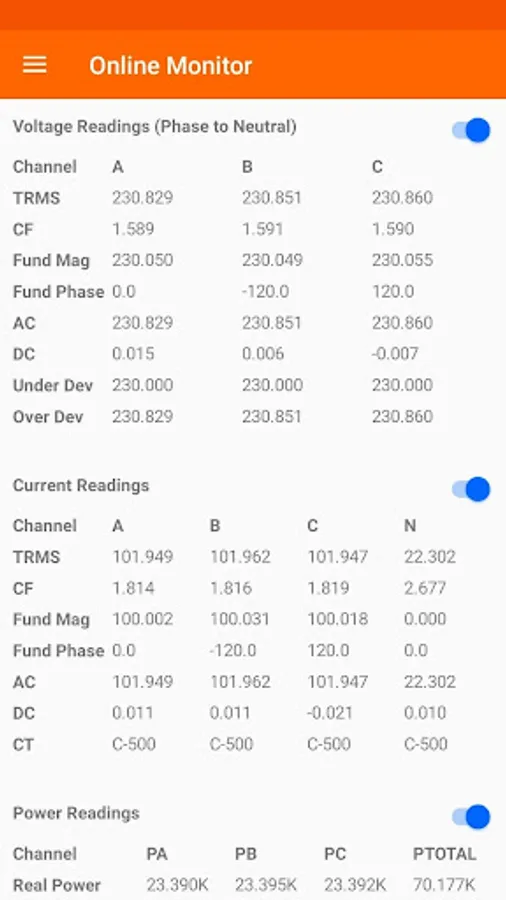 Online Monitor

Voltage Readings (Phase to Neutral)

| Channel | A | B | C |
|---|---|---|---|
| TRMS | 230.829 | 230.851 | 230.860 |
| CF | 1.589 | 1.591 | 1.590 |
| Fund Mag | 230.050 | 230.049 | 230.055 |
| Fund Phase | 0.0 | -120.0 | 120.0 |
| AC | 230.829 | 230.851 | 230.860 |
| DC | 0.015 | 0.006 | -0.007 |
| Under Dev | 230.000 | 230.000 | 230.000 |
| Over Dev | 230.829 | 230.851 | 230.860 |

Current Readings

| Channel | A | B | C | N |
|---|---|---|---|---|
| TRMS | 101.949 | 101.962 | 101.947 | 22.302 |
| CF | 1.814 | 1.816 | 1.819 | 2.677 |
| Fund Mag | 100.002 | 100.031 | 100.018 | 0.000 |
| Fund Phase | 0.0 | -120.0 | 120.0 | 0.0 |
| AC | 101.949 | 101.962 | 101.947 | 22.302 |
| DC | 0.011 | 0.011 | -0.021 | 0.010 |
| CT | C-500 | C-500 | C-500 | C-500 |

Power Readings

| Channel | PA | PB | PC | PTOTAL |
|---|---|---|---|---|
| Real Power | 23.390K | 23.395K | 23.392K | 70.177K |